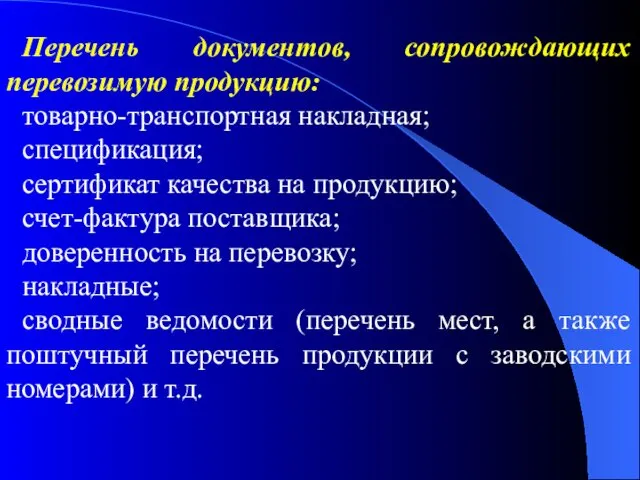 Перечень документов, сопровождающих перевозимую продукцию:

товарно-транспортная накладная;

спецификация;

сертификат качества на продукцию;

счет-фактура поставщика;

доверенность на перевозку;

накладные;

сводные ведомости (перечень мест, а также поштучный перечень продукции с заводскими номерами) и т.д.